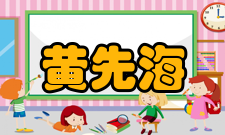 黄先海